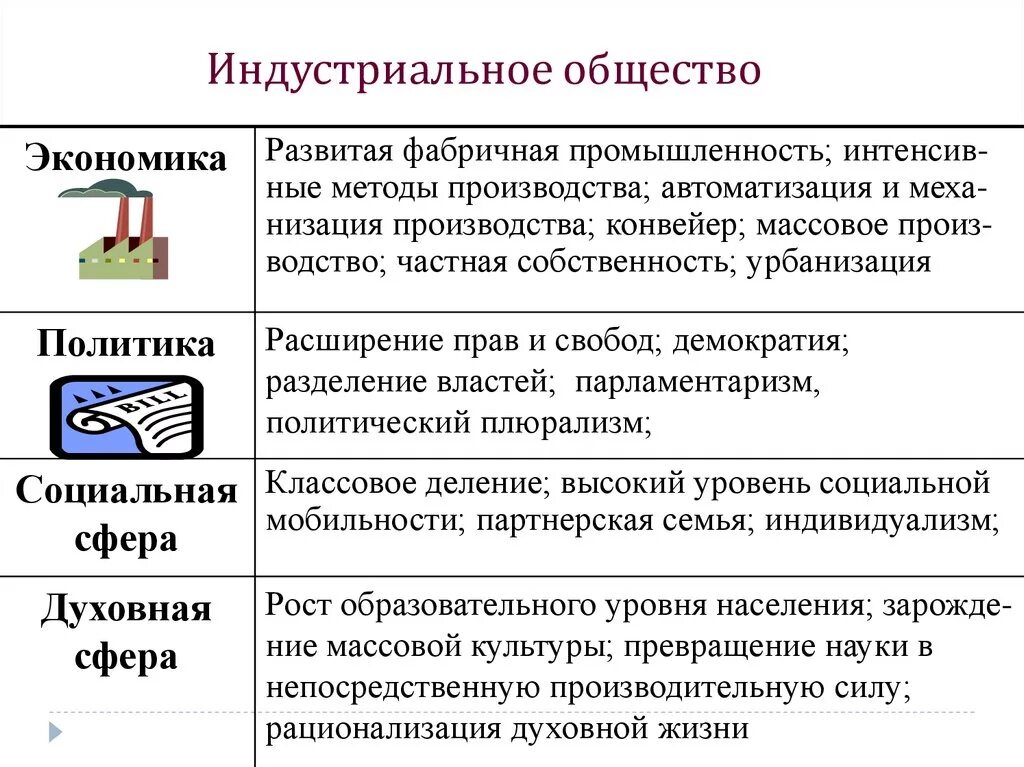 Индустриальное общество

| | |
|---|---|
| Экономика | Развитая фабричная промышленность; интенсивные методы производства; автоматизация и механизация производства; конвейер; массовое производство; частная собственность; урбанизация |
| Политика BILL | Расширение прав и свобод; демократия; разделение властей; парламентаризм, политический плюрализм; |
| Социальная сфера | Классовое деление; высокий уровень социальной мобильности; партнерская семья; индивидуализм; |
| Духовная сфера | Рост образовательного уровня населения; зарождение массовой культуры; превращение науки в непосредственную производительную силу; рационализация духовной жизни |